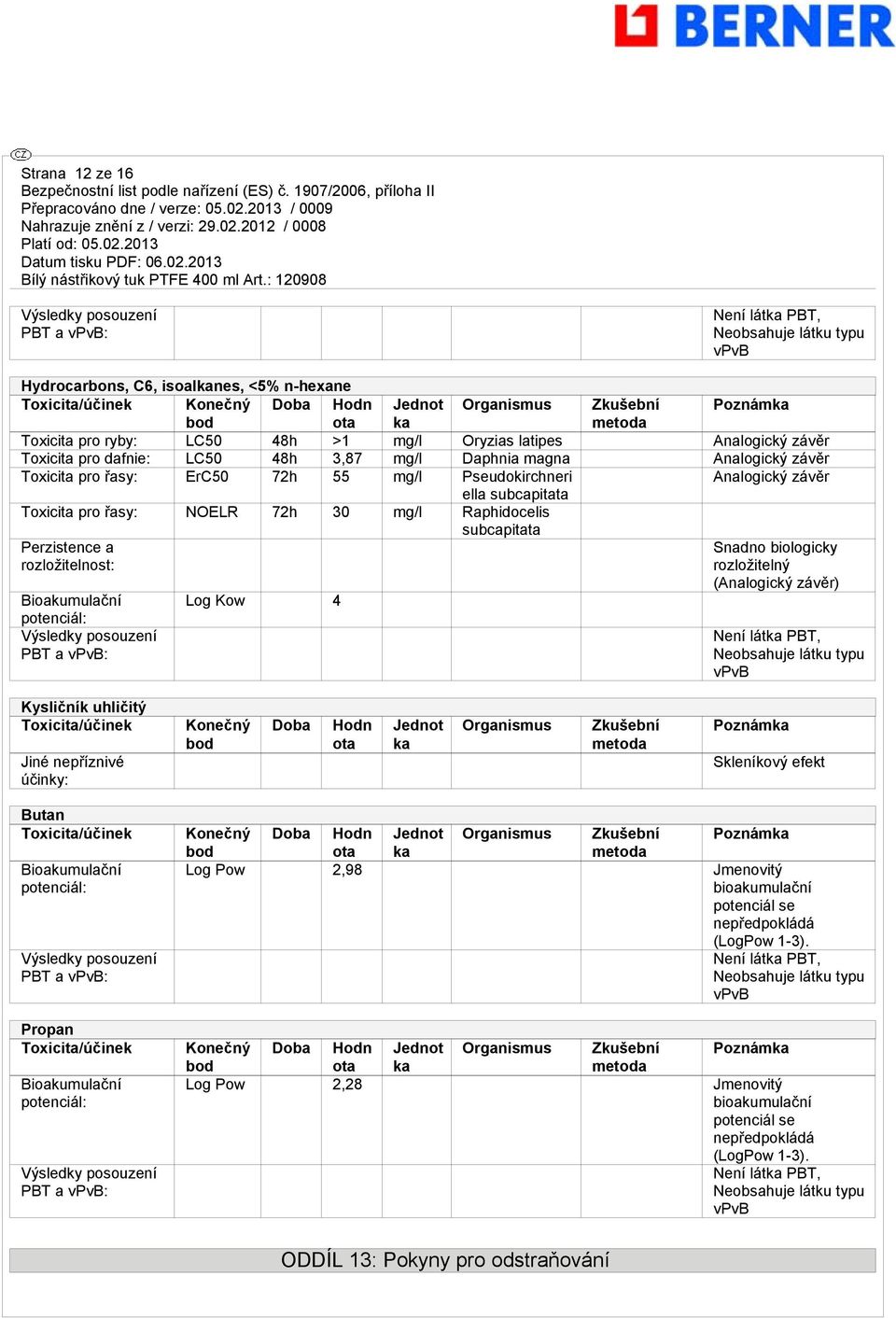 BERNER

CZ

Strana 12 ze 16
Bezpečnostní list podle nařízení (ES) č. 1907/2006, příloha II
Přepracováno dne / verze: 05.02.2013 / 0009
Nahrazuje znění z / verzi: 29.02.2012 / 0008
Platí od: 05.02.2013
Datum tisku PDF: 06.02.2013
Bílý nástřikový tuk PTFE 400 ml Art.: 120908

| Výsledky posouzení PBT a vPvB: | | | | | | | Není látka PBT, Neobsahuje látku typu vPvB |
|---|---|---|---|---|---|---|---|

Hydrocarbons, C6, isoalkanes, <5% n-hexane

| Toxicita/účinek | Konečný bod | Doba | Hodnota | Jednotka | Organismus | Zkušební metoda | Poznámka |
|---|---|---|---|---|---|---|---|
| Toxicita pro ryby: | LC50 | 48h | >1 | mg/l | Oryzias latipes | | Analogický závěr |
| Toxicita pro dafnie: | LC50 | 48h | 3,87 | mg/l | Daphnia magna | | Analogický závěr |
| Toxicita pro řasy: | ErC50 | 72h | 55 | mg/l | Pseudokirchneriella subcapitata | | Analogický závěr |
| Toxicita pro řasy: | NOELR | 72h | 30 | mg/l | Raphidocelis subcapitata | | |
| Perzistence a rozložitelnost: | | | | | | | Snadno biologicky rozložitelný (Analogický závěr) |
| Bioakumulační potenciál: | Log Kow | | 4 | | | | |
| Výsledky posouzení PBT a vPvB: | | | | | | | Není látka PBT, Neobsahuje látku typu vPvB |

Kysličník uhličitý

| Toxicita/účinek | Konečný bod | Doba | Hodnota | Jednotka | Organismus | Zkušební metoda | Poznámka |
|---|---|---|---|---|---|---|---|
| Jiné nepříznivé účinky: | | | | | | | Skleníkový efekt |

Butan

| Toxicita/účinek | Konečný bod | Doba | Hodnota | Jednotka | Organismus | Zkušební metoda | Poznámka |
|---|---|---|---|---|---|---|---|
| Bioakumulační potenciál: | Log Pow | | 2,98 | | | | Jmenovitý bioakumulační potenciál se nepředpokládá (LogPow 1-3). |
| Výsledky posouzení PBT a vPvB: | | | | | | | Není látka PBT, Neobsahuje látku typu vPvB |

Propan

| Toxicita/účinek | Konečný bod | Doba | Hodnota | Jednotka | Organismus | Zkušební metoda | Poznámka |
|---|---|---|---|---|---|---|---|
| Bioakumulační potenciál: | Log Pow | | 2,28 | | | | Jmenovitý bioakumulační potenciál se nepředpokládá (LogPow 1-3). |
| Výsledky posouzení PBT a vPvB: | | | | | | | Není látka PBT, Neobsahuje látku typu vPvB |

ODDÍL 13: Pokyny pro odstraňování